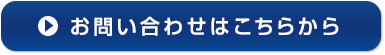 お問い合わせはこちらから